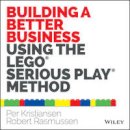 BUILDING A BETTER BUSINESS USING THE LEGO® SERIOUS PLAY® METHOD

Per Kristiansen
Robert Rasmussen

WILEY